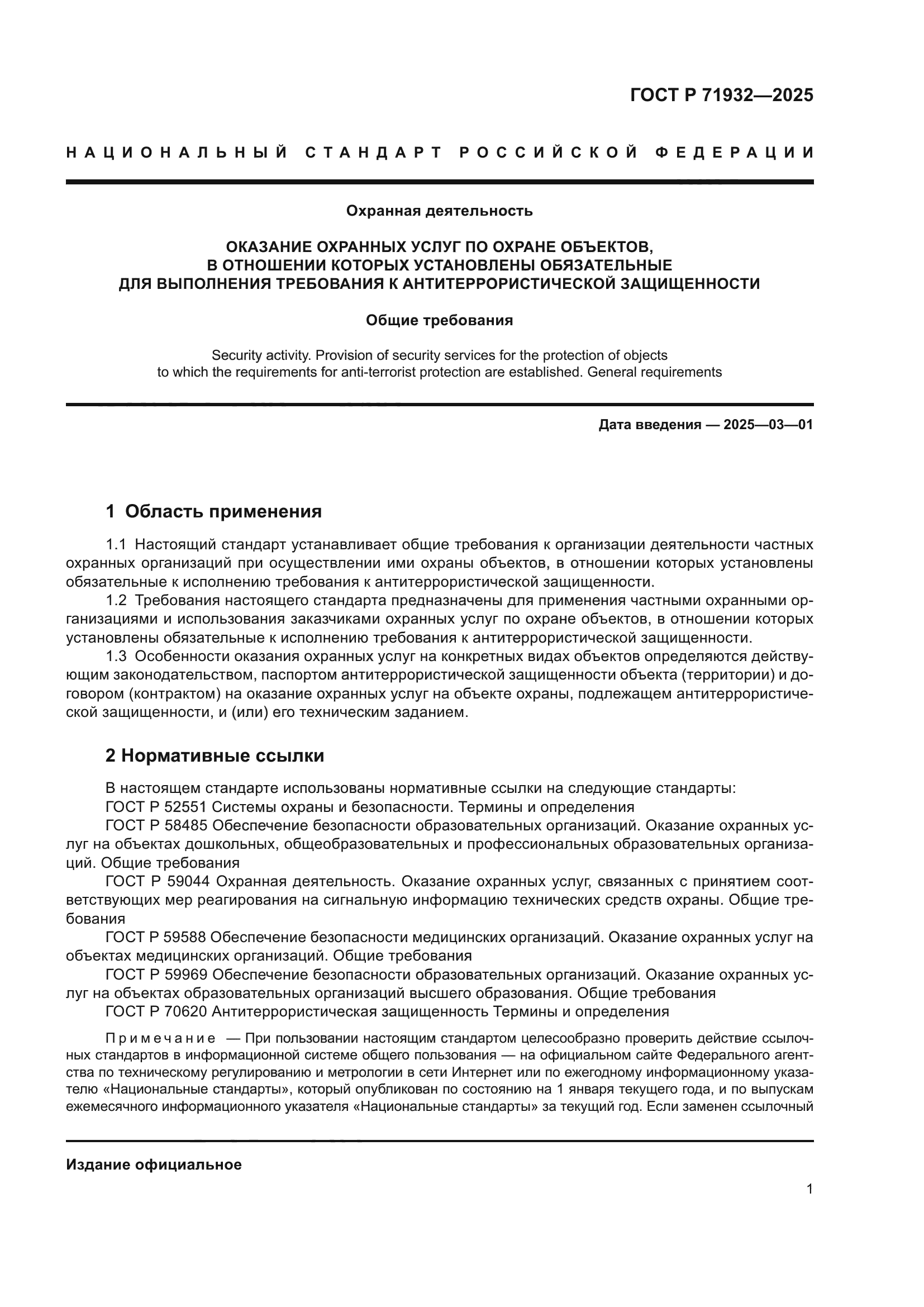 ГОСТ Р 71932—2025

НАЦИОНАЛЬНЫЙ СТАНДАРТ РОССИЙСКОЙ ФЕДЕРАЦИИ

Охранная деятельность

ОКАЗАНИЕ ОХРАННЫХ УСЛУГ ПО ОХРАНЕ ОБЪЕКТОВ, В ОТНОШЕНИИ КОТОРЫХ УСТАНОВЛЕНЫ ОБЯЗАТЕЛЬНЫЕ ДЛЯ ВЫПОЛНЕНИЯ ТРЕБОВАНИЯ К АНТИТЕРРОРИСТИЧЕСКОЙ ЗАЩИЩЕННОСТИ

Общие требования

Security activity. Provision of security services for the protection of objects to which the requirements for anti-terrorist protection are established. General requirements

Дата введения — 2025—03—01

1 Область применения

1.1 Настоящий стандарт устанавливает общие требования к организации деятельности частных охранных организаций при осуществлении ими охраны объектов, в отношении которых установлены обязательные к исполнению требования к антитеррористической защищенности.

1.2 Требования настоящего стандарта предназначены для применения частными охранными организациями и использования заказчиками охранных услуг по охране объектов, в отношении которых установлены обязательные к исполнению требования к антитеррористической защищенности.

1.3 Особенности оказания охранных услуг на конкретных видах объектов определяются действующим законодательством, паспортом антитеррористической защищенности объекта (территории) и договором (контрактом) на оказание охранных услуг на объекте охраны, подлежащем антитеррористической защищенности, и (или) его техническим заданием.

2 Нормативные ссылки

В настоящем стандарте использованы нормативные ссылки на следующие стандарты:
ГОСТ Р 52551 Системы охраны и безопасности. Термины и определения
ГОСТ Р 58485 Обеспечение безопасности образовательных организаций. Оказание охранных услуг на объектах дошкольных, общеобразовательных и профессиональных образовательных организаций. Общие требования
ГОСТ Р 59044 Охранная деятельность. Оказание охранных услуг, связанных с принятием соответствующих мер реагирования на сигнальную информацию технических средств охраны. Общие требования
ГОСТ Р 59588 Обеспечение безопасности медицинских организаций. Оказание охранных услуг на объектах медицинских организаций. Общие требования
ГОСТ Р 59969 Обеспечение безопасности образовательных организаций. Оказание охранных услуг на объектах образовательных организаций высшего образования. Общие требования
ГОСТ Р 70620 Антитеррористическая защищенность Термины и определения

Примечание — При пользовании настоящим стандартом целесообразно проверить действие ссылочных стандартов в информационной системе общего пользования — на официальном сайте Федерального агентства по техническому регулированию и метрологии в сети Интернет или по ежегодному информационному указателю «Национальные стандарты», который опубликован по состоянию на 1 января текущего года, и по выпускам ежемесячного информационного указателя «Национальные стандарты» за текущий год. Если заменен ссылочный

Издание официальное

1